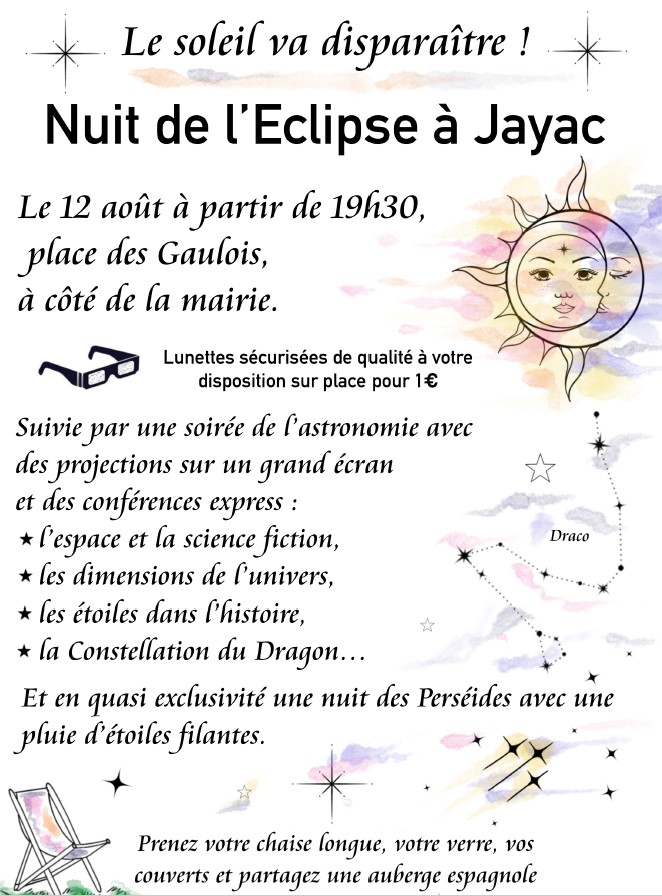 Le soleil va disparaître !

Nuit de l'Eclipse à Jayac

Le 12 août à partir de 19h30, place des Gaulois, à côté de la mairie.

Lunettes sécurisées de qualité à votre disposition sur place pour 1€

Suivie par une soirée de l'astronomie avec des projections sur un grand écran et des conférences express :
★ l'espace et la science fiction,
★ les dimensions de l'univers,
★ les étoiles dans l'histoire,
★ la Constellation du Dragon…

Draco

Et en quasi exclusivité une nuit des Perséides avec une pluie d'étoiles filantes.

Prenez votre chaise longue, votre verre, vos couverts et partagez une auberge espagnole